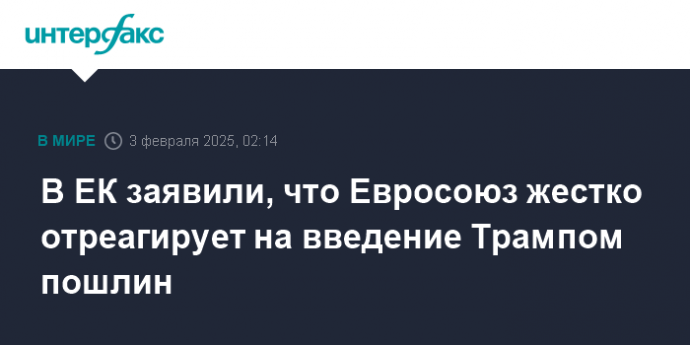 интерфакс

В МИРЕ 3 февраля 2025, 02:14

В ЕК заявили, что Евросоюз жестко отреагирует на введение Трампом пошлин